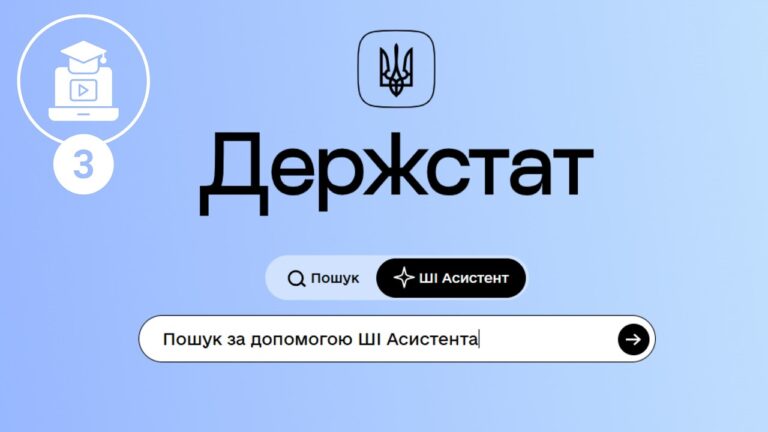 3

Держстат

Пошук
ШІ Асистент

Пошук за допомогою ШІ Асистента